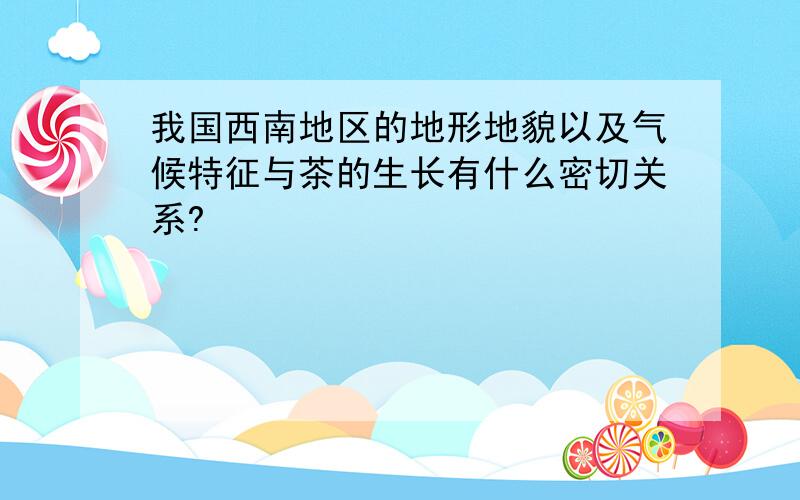 我国西南地区的地形地貌以及气候特征与茶的生长有什么密切关系?